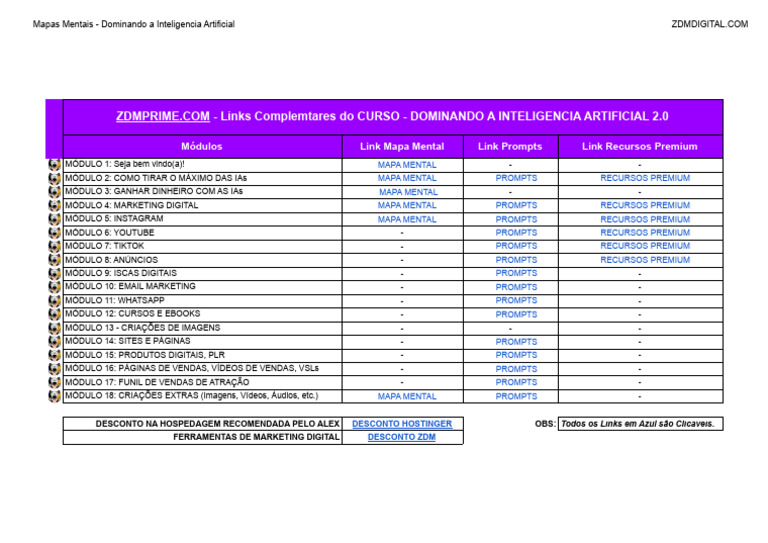 Mapas Mentais - Dominando a Inteligencia Artificial

ZDMDIGITAL.COM

ZDMPRIME.COM - Links Complemtares do CURSO - DOMINANDO A INTELIGENCIA ARTIFICIAL 2.0

| Módulos | Link Mapa Mental | Link Prompts | Link Recursos Premium |
|---|---|---|---|
| MÓDULO 1: Seja bem vindo(a)! | MAPA MENTAL | - | - |
| MÓDULO 2: COMO TIRAR O MÁXIMO DAS IAs | MAPA MENTAL | PROMPTS | RECURSOS PREMIUM |
| MÓDULO 3: GANHAR DINHEIRO COM AS IAs | MAPA MENTAL | - | - |
| MÓDULO 4: MARKETING DIGITAL | MAPA MENTAL | PROMPTS | RECURSOS PREMIUM |
| MÓDULO 5: INSTAGRAM | MAPA MENTAL | PROMPTS | RECURSOS PREMIUM |
| MÓDULO 6: YOUTUBE | - | PROMPTS | RECURSOS PREMIUM |
| MÓDULO 7: TIKTOK | - | PROMPTS | RECURSOS PREMIUM |
| MÓDULO 8: ANÚNCIOS | - | PROMPTS | RECURSOS PREMIUM |
| MÓDULO 9: ISCAS DIGITAIS | - | PROMPTS | - |
| MÓDULO 10: EMAIL MARKETING | - | PROMPTS | - |
| MÓDULO 11: WHATSAPP | - | PROMPTS | - |
| MÓDULO 12: CURSOS E EBOOKS | - | PROMPTS | - |
| MÓDULO 13 - CRIAÇÕES DE IMAGENS | - | - | - |
| MÓDULO 14: SITES E PÁGINAS | - | PROMPTS | - |
| MÓDULO 15: PRODUTOS DIGITAIS, PLR | - | PROMPTS | - |
| MÓDULO 16: PÁGINAS DE VENDAS, VÍDEOS DE VENDAS, VSLs | - | PROMPTS | - |
| MÓDULO 17: FUNIL DE VENDAS DE ATRAÇÃO | - | PROMPTS | - |
| MÓDULO 18: CRIAÇÕES EXTRAS (Imagens, Vídeos, Áudios, etc.) | MAPA MENTAL | PROMPTS | - |

| DESCONTO NA HOSPEDAGEM RECOMENDADA PELO ALEX | DESCONTO HOSTINGER |
|---|---|
| FERRAMENTAS DE MARKETING DIGITAL | DESCONTO ZDM |

OBS: Todos os Links em Azul são Clicaveis.